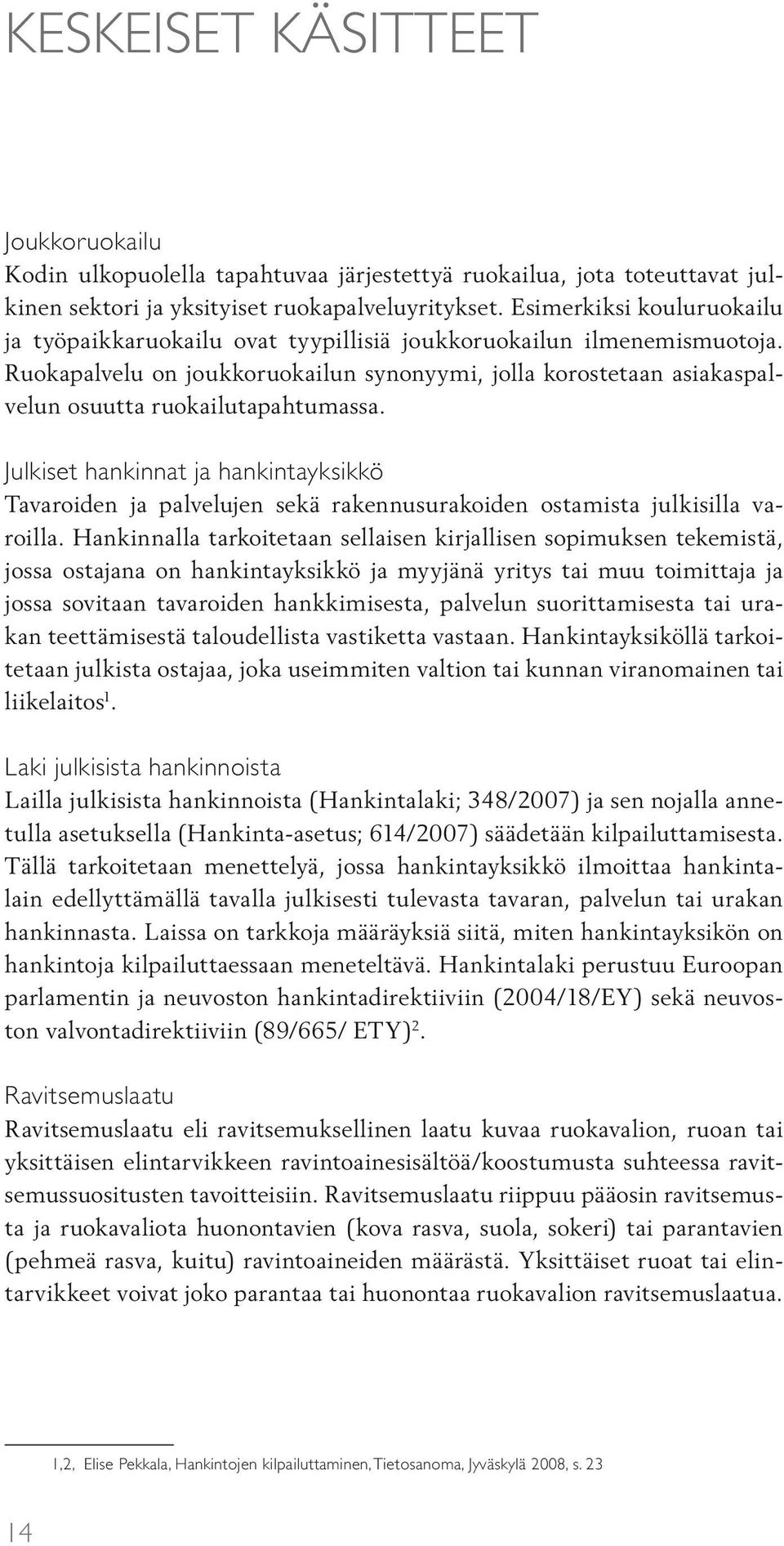 KESKEISET KÄSITTEET

Joukkoruokailu
Kodin ulkopuolella tapahtuvaa järjestettyä ruokailua, jota toteuttavat julkinen sektori ja yksityiset ruokapalveluyritykset. Esimerkiksi kouluruokailu ja työpaikkaruokailu ovat tyypillisiä joukkoruokailun ilmenemismuotoja. Ruokapalvelu on joukkoruokailun synonyymi, jolla korostetaan asiakaspalvelun osuutta ruokailutapahtumassa.

Julkiset hankinnat ja hankintayksikkö
Tavaroiden ja palvelujen sekä rakennusurakoiden ostamista julkisilla varoilla. Hankinnalla tarkoitetaan sellaisen kirjallisen sopimuksen tekemistä, jossa ostajana on hankintayksikkö ja myyjänä yritys tai muu toimittaja ja jossa sovitaan tavaroiden hankkimisesta, palvelun suorittamisesta tai urakan teettämisestä taloudellista vastiketta vastaan. Hankintayksiköllä tarkoitetaan julkista ostajaa, joka useimmiten valtion tai kunnan viranomainen tai liikelaitos$^1$.

Laki julkisista hankinnoista
Lailla julkisista hankinnoista (Hankintalaki; 348/2007) ja sen nojalla annetulla asetuksella (Hankinta-asetus; 614/2007) säädetään kilpailuttamisesta. Tällä tarkoitetaan menettelyä, jossa hankintayksikkö ilmoittaa hankintalain edellyttämällä tavalla julkisesti tulevasta tavaran, palvelun tai urakan hankinnasta. Laissa on tarkkoja määräyksiä siitä, miten hankintayksikön on hankintoja kilpailuttaessaan meneteltävä. Hankintalaki perustuu Euroopan parlamentin ja neuvoston hankintadirektiiviin (2004/18/EY) sekä neuvoston valvontadirektiiviin (89/665/ ETY)$^2$.

Ravitsemuslaatu
Ravitsemuslaatu eli ravitsemuksellinen laatu kuvaa ruokavalion, ruoan tai yksittäisen elintarvikkeen ravintoainesisältöä/koostumusta suhteessa ravitsemussuositusten tavoitteisiin. Ravitsemuslaatu riippuu pääosin ravitsemusta ja ruokavaliota huonontavien (kova rasva, suola, sokeri) tai parantavien (pehmeä rasva, kuitu) ravintoaineiden määrästä. Yksittäiset ruoat tai elintarvikkeet voivat joko parantaa tai huonontaa ruokavalion ravitsemuslaatua.

1,2, Elise Pekkala, Hankintojen kilpailuttaminen, Tietosanoma, Jyväskylä 2008, s. 23

14